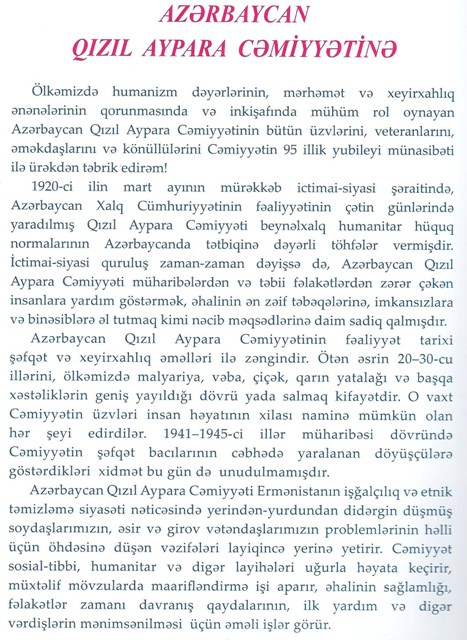 AZƏRBAYCAN QIZIL AYPARA CƏMİYYƏTİNƏ

Ölkəmizdə humanizm dəyərlərinin, mərhəmət və xeyirxahlıq ənənələrinin qorunmasında və inkişafında mühüm rol oynayan Azərbaycan Qızıl Aypara Cəmiyyətinin bütün üzvlərini, veteranlarını, əməkdaşlarını və könüllülərini Cəmiyyətin 95 illik yubileyi münasibəti ilə ürəkdən təbrik edirəm!

1920-ci ilin mart ayının mürəkkəb ictimai-siyasi şəraitində, Azərbaycan Xalq Cümhuriyyətinin fəaliyyətinin çətin günlərində yaradılmış Qızıl Aypara Cəmiyyəti beynəlxalq humanitar hüquq normalarının Azərbaycanda tətbiqinə dəyərli töhfələr vermişdir. İctimai-siyasi quruluş zaman-zaman dəyişsə də, Azərbaycan Qızıl Aypara Cəmiyyəti müharibələrdən və təbii fəlakətlərdən zərər çəkən insanlara yardım göstərmək, əhalinin ən zəif təbəqələrinə, imkansızlara və binəsiblərə əl tutmaq kimi nəcib məqsədlərinə daim sadiq qalmışdır.

Azərbaycan Qızıl Aypara Cəmiyyətinin fəaliyyət tarixi şəfqət və xeyirxahlıq əməlləri ilə zəngindir. Ötən əsrin 20–30-cu illərini, ölkəmizdə malyariya, vəba, çiçək, qarın yatalağı və başqa xəstəliklərin geniş yayıldığı dövrü yada salmaq kifayətdir. O vaxt Cəmiyyətin üzvləri insan həyatının xilası naminə mümkün olan hər şeyi edirdilər. 1941–1945-ci illər müharibəsi dövründə Cəmiyyətin şəfqət bacılarının cəbhədə yaralanan döyüşçülərə göstərdikləri xidmət bu gün də unudulmamışdır.

Azərbaycan Qızıl Aypara Cəmiyyəti Ermənistanın işğalçılıq və etnik təmizləmə siyasəti nəticəsində yerindən-yurdundan didərgin düşmüş soydaşlarımızın, əsir və girov vətəndaşlarımızın problemlərinin həlli üçün öhdəsinə düşən vəzifələri layiqincə yerinə yetirir. Cəmiyyət sosial-tibbi, humanitar və digər layihələri uğurla həyata keçirir, müxtəlif mövzularda maarifləndirmə işi aparır, əhalinin sağlamlığı, fəlakətlər zamanı davranış qaydalarının, ilk yardım və digər vərdişlərin mənimsənilməsi üçün əməli işlər görür.